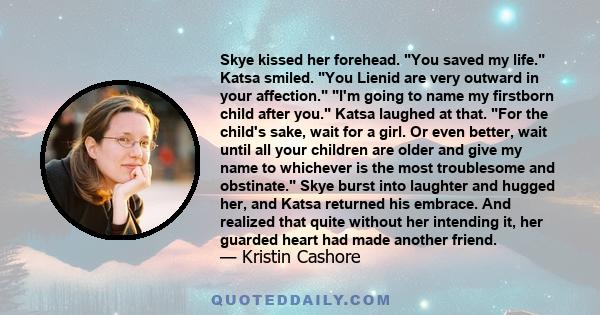 Skye kissed her forehead. "You saved my life." Katsa smiled. "You Lienid are very outward in your affection." "I'm going to name my firstborn child after you." Katsa laughed at that. "For the child's sake, wait for a girl. Or even better, wait until all your children are older and give my name to whichever is the most troublesome and obstinate." Skye burst into laughter and hugged her, and Katsa returned his embrace. And realized that quite without her intending it, her guarded heart had made another friend.
— Kristin Cashore

QUOTEDDAILY.COM